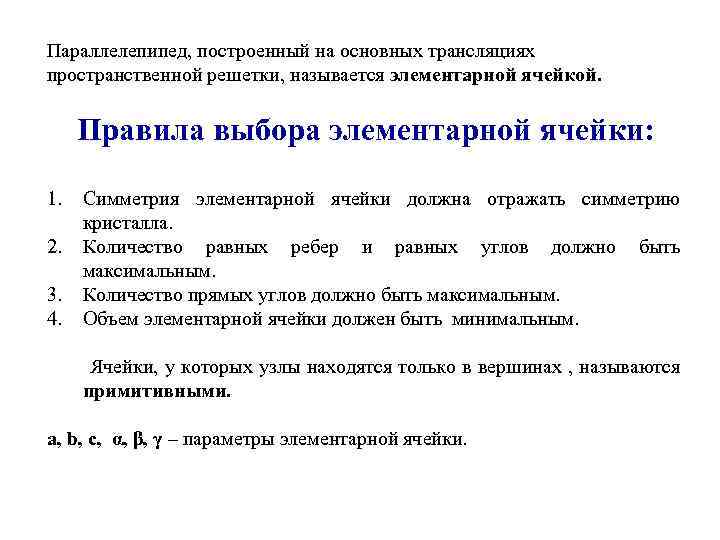 Параллелепипед, построенный на основных трансляциях пространственной решетки, называется элементарной ячейкой.

Правила выбора элементарной ячейки:

1. Симметрия элементарной ячейки должна отражать симметрию кристалла.
2. Количество равных ребер и равных углов должно быть максимальным.
3. Количество прямых углов должно быть максимальным.
4. Объем элементарной ячейки должен быть минимальным.

Ячейки, у которых узлы находятся только в вершинах , называются примитивными.

a, b, c, α, β, γ – параметры элементарной ячейки.